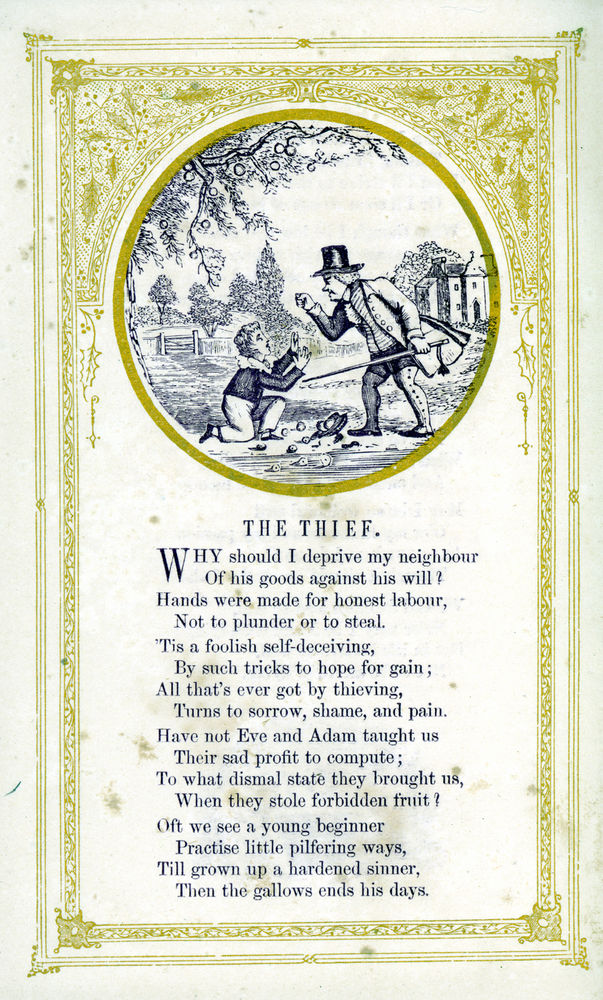 THE THIEF.

WHY should I deprive my neighbour
Of his goods against his will?
Hands were made for honest labour,
Not to plunder or to steal.

'Tis a foolish self-deceiving,
By such tricks to hope for gain;
All that's ever got by thieving,
Turns to sorrow, shame, and pain.

Have not Eve and Adam taught us
Their sad profit to compute;
To what dismal state they brought us,
When they stole forbidden fruit?

Oft we see a young beginner
Practise little pilfering ways,
Till grown up a hardened sinner,
Then the gallows ends his days.